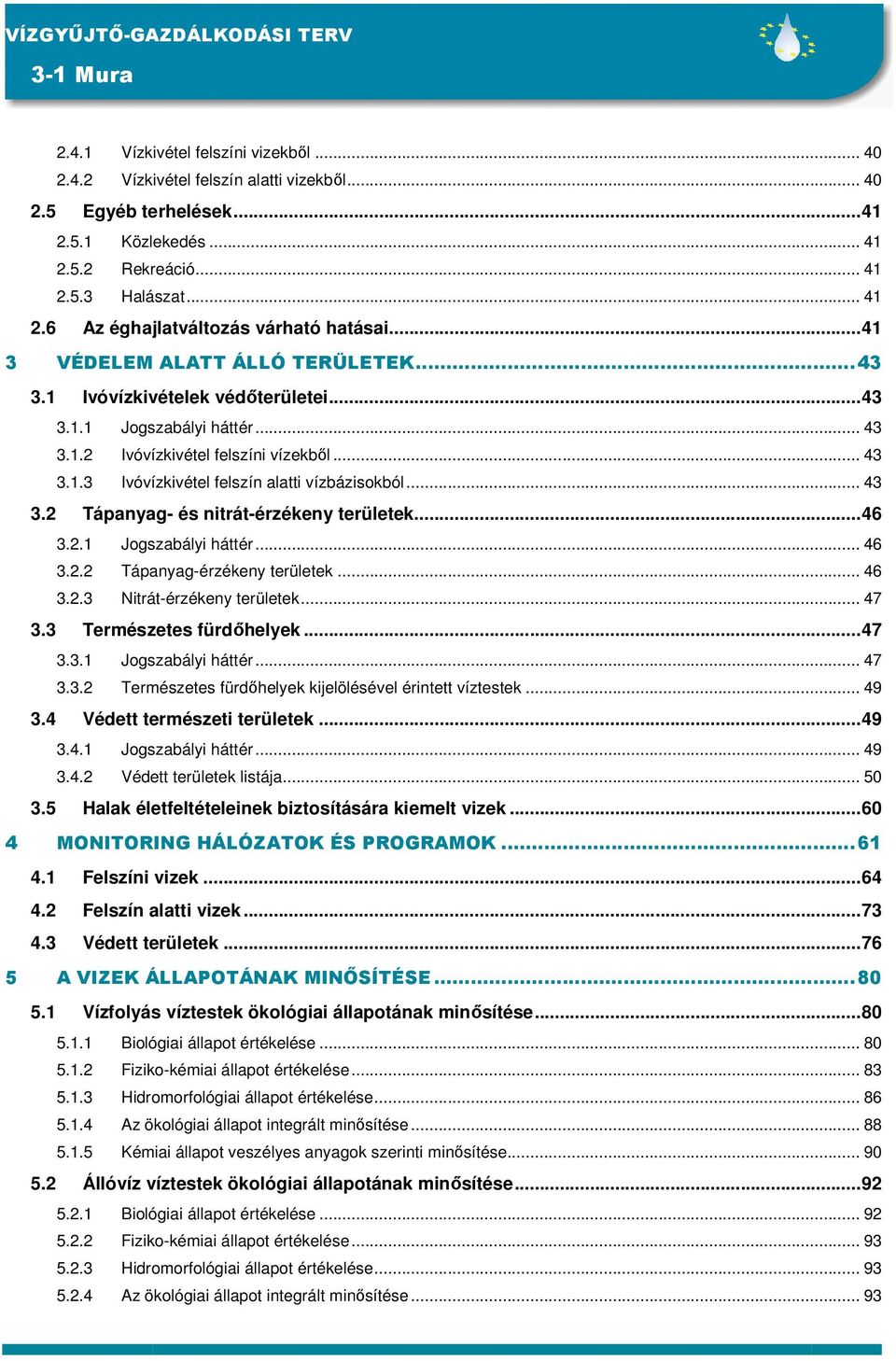 VÍZGYŰJTŐ-GAZDÁLKODÁSI TERV
3-1 Mura

2.4.1 Vízkivétel felszíni vizekből ... 40
2.4.2 Vízkivétel felszín alatti vizekből ... 40
2.5 Egyéb terhelések ... 41
2.5.1 Közlekedés ... 41
2.5.2 Rekreáció ... 41
2.5.3 Halászat ... 41
2.6 Az éghajlatváltozás várható hatásai ... 41
3 VÉDELEM ALATT ÁLLÓ TERÜLETEK ... 43
3.1 Ivóvízkivételek védőterületei ... 43
3.1.1 Jogszabályi háttér ... 43
3.1.2 Ivóvízkivétel felszíni vízekből ... 43
3.1.3 Ivóvízkivétel felszín alatti vízbázisokból ... 43
3.2 Tápanyag- és nitrát-érzékeny területek ... 46
3.2.1 Jogszabályi háttér ... 46
3.2.2 Tápanyag-érzékeny területek ... 46
3.2.3 Nitrát-érzékeny területek ... 47
3.3 Természetes fürdőhelyek ... 47
3.3.1 Jogszabályi háttér ... 47
3.3.2 Természetes fürdőhelyek kijelölésével érintett víztestek ... 49
3.4 Védett természeti területek ... 49
3.4.1 Jogszabályi háttér ... 49
3.4.2 Védett területek listája ... 50
3.5 Halak életfeltételeinek biztosítására kiemelt vizek ... 60
4 MONITORING HÁLÓZATOK ÉS PROGRAMOK ... 61
4.1 Felszíni vizek ... 64
4.2 Felszín alatti vizek ... 73
4.3 Védett területek ... 76
5 A VIZEK ÁLLAPOTÁNAK MINŐSÍTÉSE ... 80
5.1 Vízfolyás víztestek ökológiai állapotának minősítése ... 80
5.1.1 Biológiai állapot értékelése ... 80
5.1.2 Fiziko-kémiai állapot értékelése ... 83
5.1.3 Hidromorfológiai állapot értékelése ... 86
5.1.4 Az ökológiai állapot integrált minősítése ... 88
5.1.5 Kémiai állapot veszélyes anyagok szerinti minősítése ... 90
5.2 Állóvíz víztestek ökológiai állapotának minősítése ... 92
5.2.1 Biológiai állapot értékelése ... 92
5.2.2 Fiziko-kémiai állapot értékelése ... 93
5.2.3 Hidromorfológiai állapot értékelése ... 93
5.2.4 Az ökológiai állapot integrált minősítése ... 93